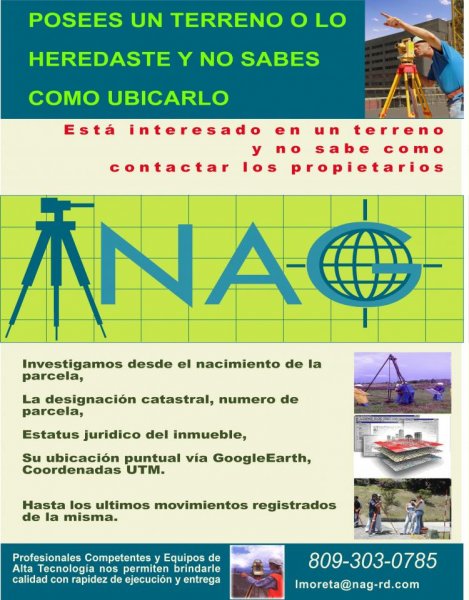 POSEES UN TERRENO O LO HEREDASTE Y NO SABES COMO UBICARLO

Está interesado en un terreno y no sabe como contactar los propietarios

NAG

Investigamos desde el nacimiento de la parcela,

La designación catastral, numero de parcela,

Estatus juridico del inmueble,

Su ubicación puntual vía GoogleEarth, Coordenadas UTM.

Hasta los ultimos movimientos registrados de la misma.

Profesionales Competentes y Equipos de Alta Tecnología nos permiten brindarle calidad con rapidez de ejecución y entrega

809-303-0785

lmoreta@nag-rd.com